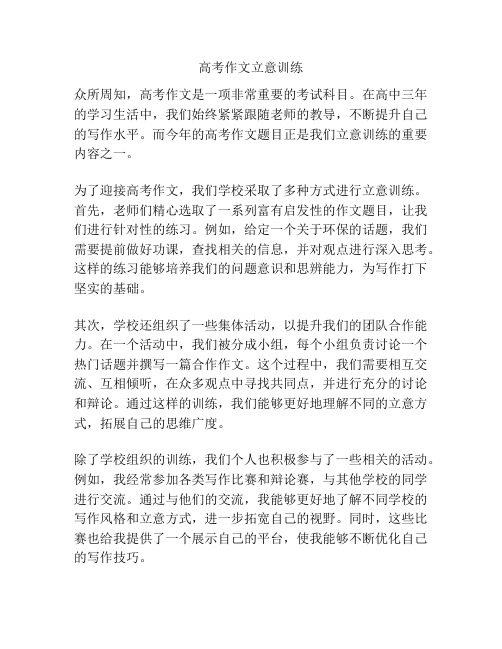 高考作文立意训练

众所周知，高考作文是一项非常重要的考试科目。在高中三年的学习生活中，我们始终紧紧跟随老师的教导，不断提升自己的写作水平。而今年的高考作文题目正是我们立意训练的重要内容之一。

为了迎接高考作文，我们学校采取了多种方式进行立意训练。首先，老师们精心选取了一系列富有启发性的作文题目，让我们进行针对性的练习。例如，给定一个关于环保的话题，我们需要提前做好功课，查找相关的信息，并对观点进行深入思考。这样的练习能够培养我们的问题意识和思辨能力，为写作打下坚实的基础。

其次，学校还组织了一些集体活动，以提升我们的团队合作能力。在一个活动中，我们被分成小组，每个小组负责讨论一个热门话题并撰写一篇合作作文。这个过程中，我们需要相互交流、互相倾听，在众多观点中寻找共同点，并进行充分的讨论和辩论。通过这样的训练，我们能够更好地理解不同的立意方式，拓展自己的思维广度。

除了学校组织的训练，我们个人也积极参与了一些相关的活动。例如，我经常参加各类写作比赛和辩论赛，与其他学校的同学进行交流。通过与他们的交流，我能够更好地了解不同学校的写作风格和立意方式，进一步拓宽自己的视野。同时，这些比赛也给我提供了一个展示自己的平台，使我能够不断优化自己的写作技巧。